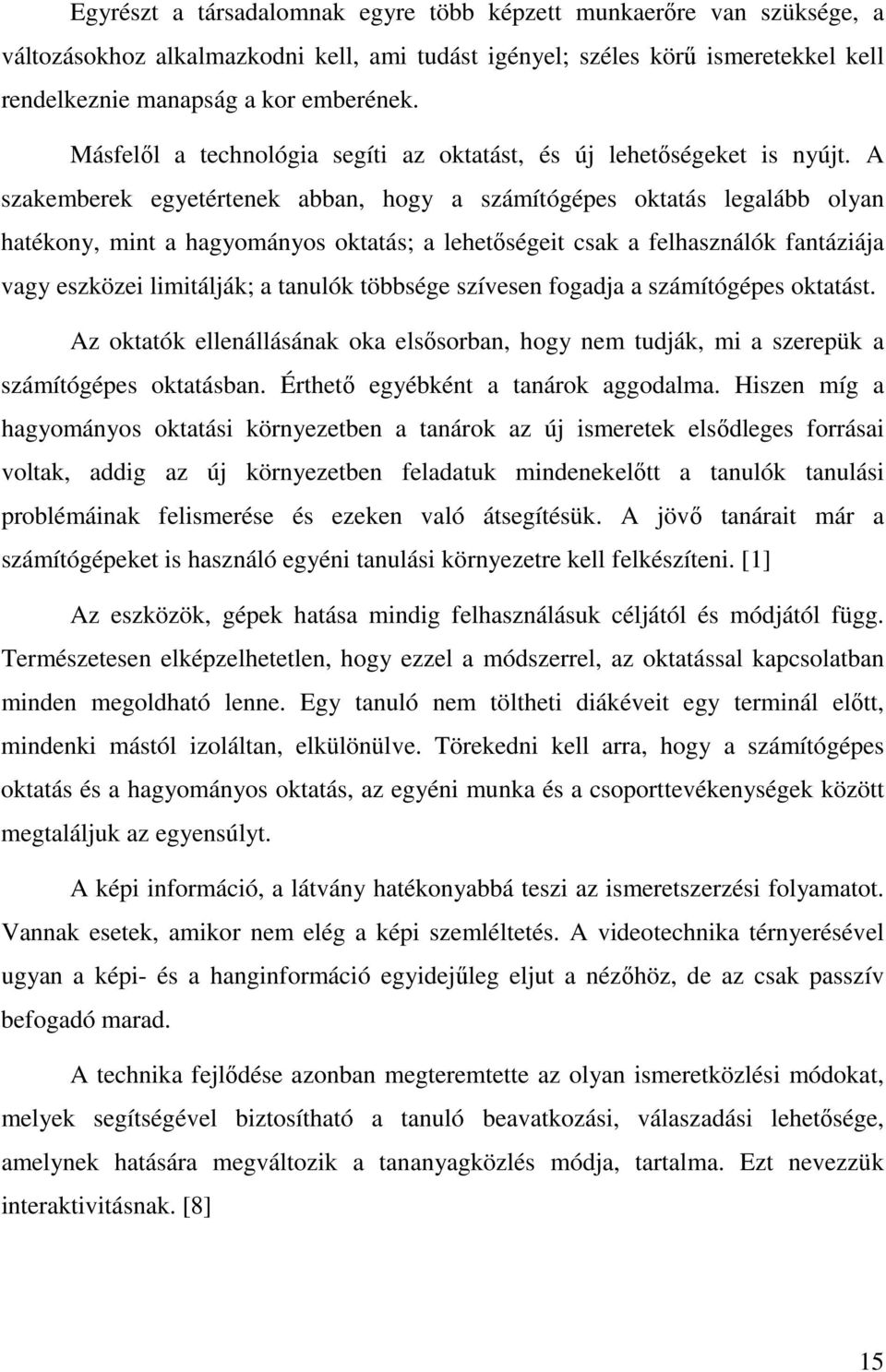 Egyrészt a társadalomnak egyre több képzett munkaerőre van szüksége, a változásokhoz alkalmazkodni kell, ami tudást igényel; széles körű ismeretekkel kell rendelkeznie manapság a kor emberének.

Másfelől a technológia segíti az oktatást, és új lehetőségeket is nyújt. A szakemberek egyetértenek abban, hogy a számítógépes oktatás legalább olyan hatékony, mint a hagyományos oktatás; a lehetőségeit csak a felhasználók fantáziája vagy eszközei limitálják; a tanulók többsége szívesen fogadja a számítógépes oktatást.

Az oktatók ellenállásának oka elsősorban, hogy nem tudják, mi a szerepük a számítógépes oktatásban. Érthető egyébként a tanárok aggodalma. Hiszen míg a hagyományos oktatási környezetben a tanárok az új ismeretek elsődleges forrásai voltak, addig az új környezetben feladatuk mindenekelőtt a tanulók tanulási problémáinak felismerése és ezeken való átsegítésük. A jövő tanárait már a számítógépeket is használó egyéni tanulási környezetre kell felkészíteni. [1]

Az eszközök, gépek hatása mindig felhasználásuk céljától és módjától függ. Természetesen elképzelhetetlen, hogy ezzel a módszerrel, az oktatással kapcsolatban minden megoldható lenne. Egy tanuló nem töltheti diákéveit egy terminál előtt, mindenki mástól izoláltan, elkülönülve. Törekedni kell arra, hogy a számítógépes oktatás és a hagyományos oktatás, az egyéni munka és a csoporttevékenységek között megtaláljuk az egyensúlyt.

A képi információ, a látvány hatékonyabbá teszi az ismeretszerzési folyamatot. Vannak esetek, amikor nem elég a képi szemléltetés. A videotechnika térnyerésével ugyan a képi- és a hanginformáció egyidejűleg eljut a nézőhöz, de az csak passzív befogadó marad.

A technika fejlődése azonban megteremtette az olyan ismeretközlési módokat, melyek segítségével biztosítható a tanuló beavatkozási, válaszadási lehetősége, amelynek hatására megváltozik a tananyagközlés módja, tartalma. Ezt nevezzük interaktivitásnak. [8]

15